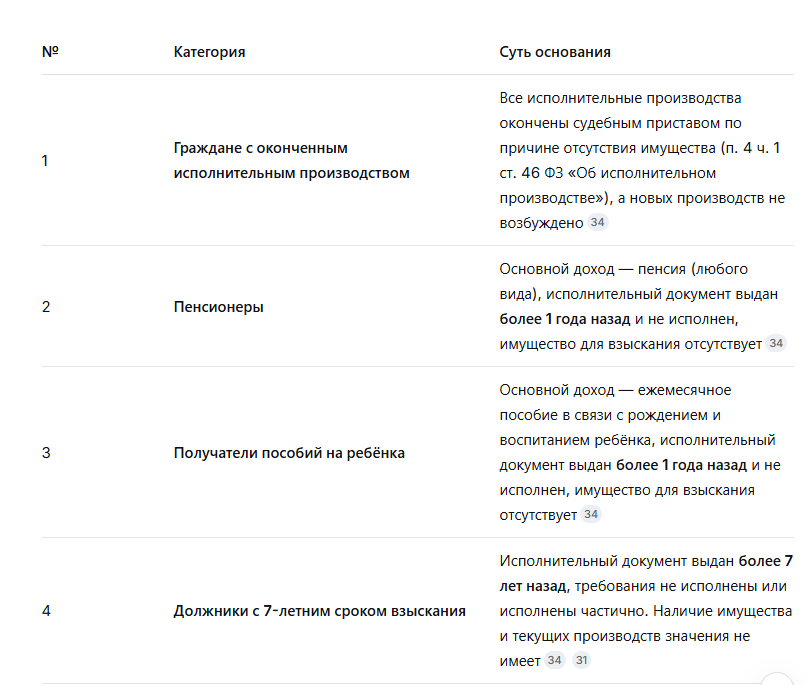 | № | Категория | Суть основания |
|---|---|---|
| 1 | Граждане с оконченным исполнительным производством | Все исполнительные производства окончены судебным приставом по причине отсутствия имущества (п. 4 ч. 1 ст. 46 ФЗ «Об исполнительном производстве»), а новых производств не возбуждено 34 |
| 2 | Пенсионеры | Основной доход — пенсия (любого вида), исполнительный документ выдан более 1 года назад и не исполнен, имущество для взыскания отсутствует 34 |
| 3 | Получатели пособий на ребёнка | Основной доход — ежемесячное пособие в связи с рождением и воспитанием ребёнка, исполнительный документ выдан более 1 года назад и не исполнен, имущество для взыскания отсутствует 34 |
| 4 | Должники с 7-летним сроком взыскания | Исполнительный документ выдан более 7 лет назад, требования не исполнены или исполнены частично. Наличие имущества и текущих производств значения не имеет 34 31 |